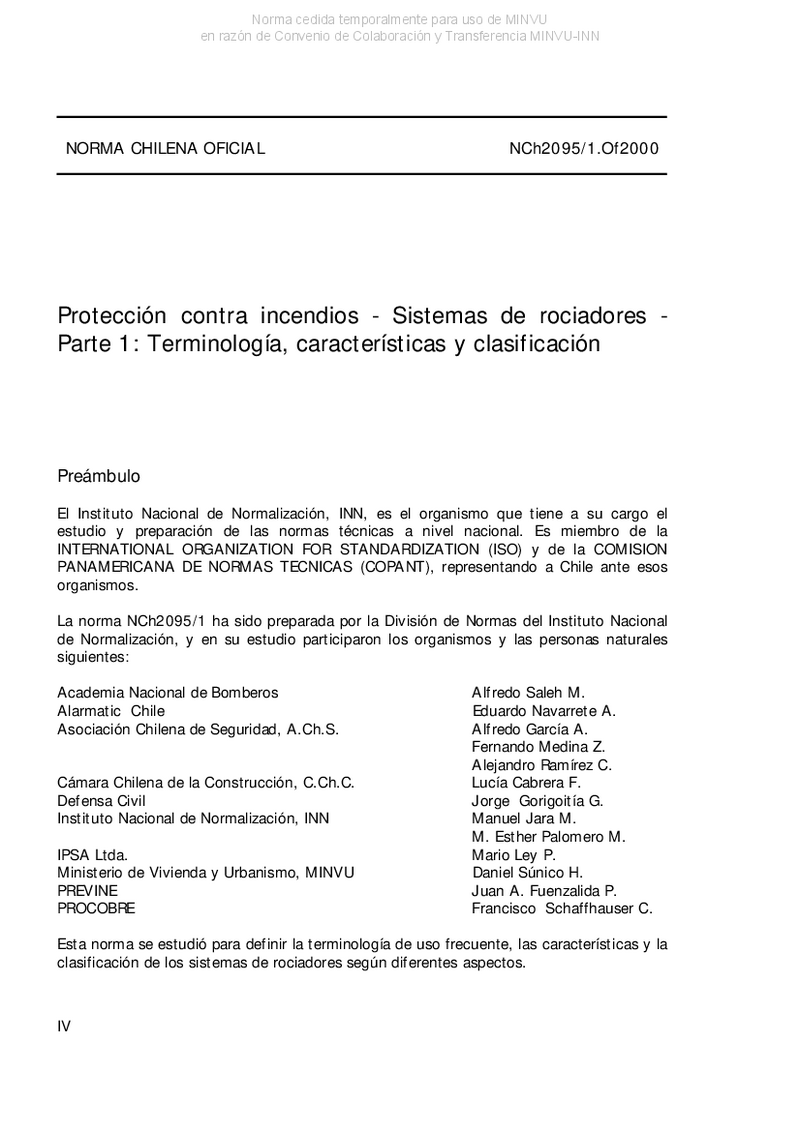 Norma cedida temporalmente para uso de MINVU
en razón de Convenio de Colaboración y Transferencia MINVU-INN

NORMA CHILENA OFICIAL NCh2095/1.Of2000

Protección contra incendios - Sistemas de rociadores - Parte 1: Terminología, características y clasificación

Preámbulo

El Instituto Nacional de Normalización, INN, es el organismo que tiene a su cargo el estudio y preparación de las normas técnicas a nivel nacional. Es miembro de la INTERNATIONAL ORGANIZATION FOR STANDARDIZATION (ISO) y de la COMISION PANAMERICANA DE NORMAS TECNICAS (COPANT), representando a Chile ante esos organismos.

La norma NCh2095/1 ha sido preparada por la División de Normas del Instituto Nacional de Normalización, y en su estudio participaron los organismos y las personas naturales siguientes:

| | |
|---|---|
| Academia Nacional de Bomberos | Alfredo Saleh M. |
| Alarmatic Chile | Eduardo Navarrete A. |
| Asociación Chilena de Seguridad, A.Ch.S. | Alfredo García A. |
| | Fernando Medina Z. |
| | Alejandro Ramírez C. |
| Cámara Chilena de la Construcción, C.Ch.C. | Lucía Cabrera F. |
| Defensa Civil | Jorge Gorigoitía G. |
| Instituto Nacional de Normalización, INN | Manuel Jara M. |
| | M. Esther Palomero M. |
| IPSA Ltda. | Mario Ley P. |
| Ministerio de Vivienda y Urbanismo, MINVU | Daniel Súnico H. |
| PREVINE | Juan A. Fuenzalida P. |
| PROCOBRE | Francisco Schaffhauser C. |

Esta norma se estudió para definir la terminología de uso frecuente, las características y la clasificación de los sistemas de rociadores según diferentes aspectos.

IV